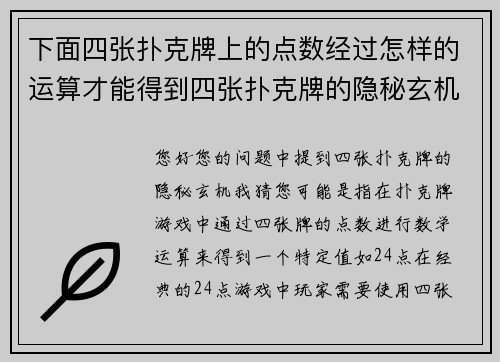 下面四张扑克牌上的点数经过怎样的运算才能得到四张扑克牌的隐秘玄机

您好您的问题中提到四张扑克牌的隐秘玄机我猜您可能是指在扑克牌游戏中通过四张牌的点数进行数学运算来得到一个特定值如24点在经典的24点游戏中玩家需要使用四张